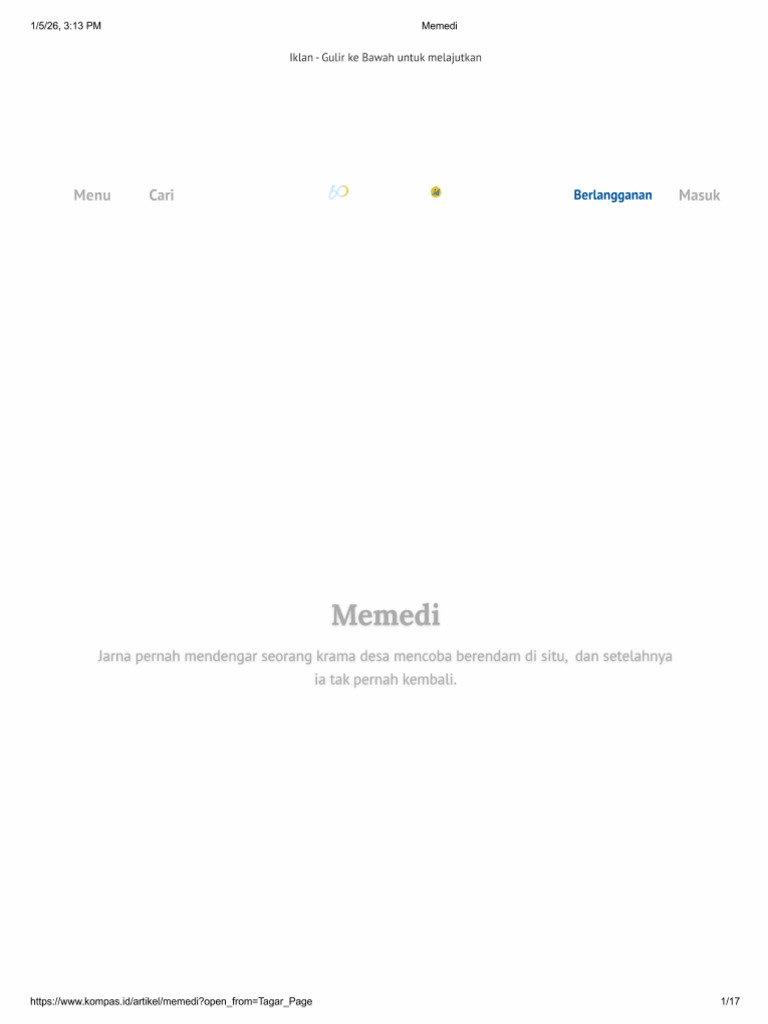 1/5/26, 3:13 PM

Memedi

Iklan - Gulir ke Bawah untuk melajutkan

Menu Cari

60

Berlangganan Masuk

Memedi

Jarna pernah mendengar seorang krama desa mencoba berendam di situ, dan setelahnya ia tak pernah kembali.

https://www.kompas.id/artikel/memedi?open_from=Tagar_Page

1/17